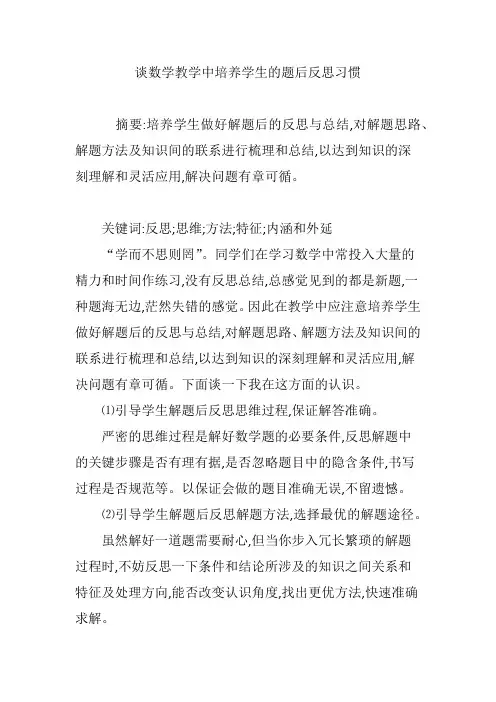 谈数学教学中培养学生的题后反思习惯

摘要:培养学生做好解题后的反思与总结,对解题思路、解题方法及知识间的联系进行梳理和总结,以达到知识的深刻理解和灵活应用,解决问题有章可循。

关键词:反思;思维;方法;特征;内涵和外延

“学而不思则罔”。同学们在学习数学中常投入大量的精力和时间作练习,没有反思总结,总感觉见到的都是新题,一种题海无边,茫然失错的感觉。因此在教学中应注意培养学生做好解题后的反思与总结,对解题思路、解题方法及知识间的联系进行梳理和总结,以达到知识的深刻理解和灵活应用,解决问题有章可循。下面谈一下我在这方面的认识。

⑴引导学生解题后反思思维过程,保证解答准确。

严密的思维过程是解好数学题的必要条件,反思解题中的关键步骤是否有理有据,是否忽略题目中的隐含条件,书写过程是否规范等。以保证会做的题目准确无误,不留遗憾。

⑵引导学生解题后反思解题方法,选择最优的解题途径。

虽然解好一道题需要耐心,但当你步入冗长繁琐的解题过程时,不妨反思一下条件和结论所涉及的知识之间关系和特征及处理方向,能否改变认识角度,找出更优方法,快速准确求解。